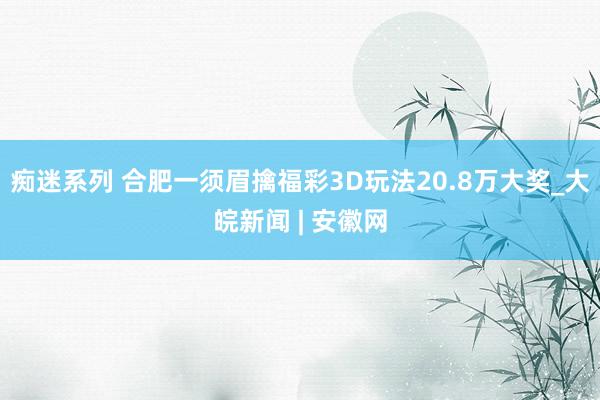 痴迷系列 合肥一须眉擒福彩3D玩法20.8万大奖_大皖新闻 | 安徽网